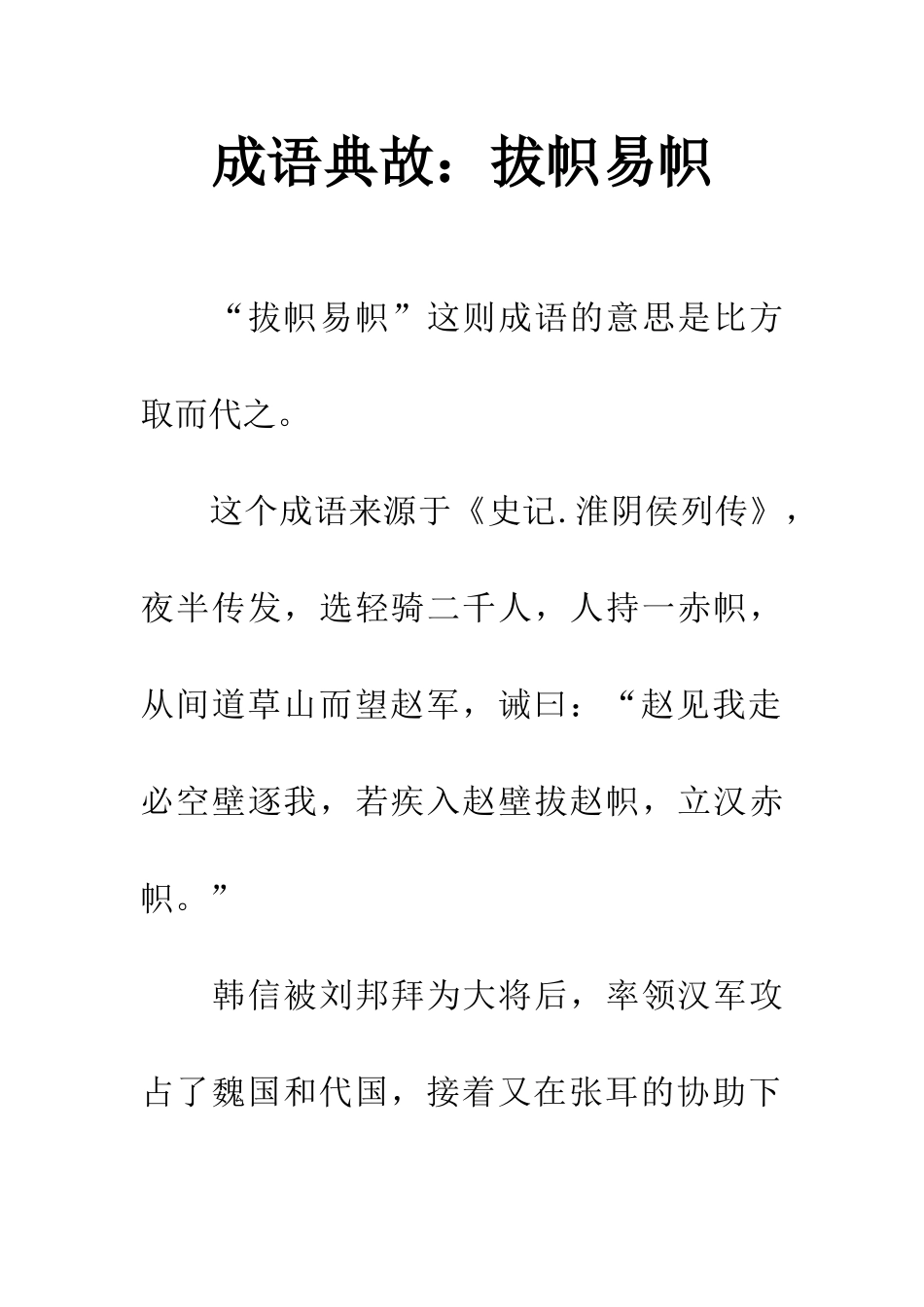 成语典故：拔帜易帜

“拔帜易帜”这则成语的意思是比方取而代之。

这个成语来源于《史记.淮阴侯列传》，夜半传发，选轻骑二千人，人持一赤帜，从间道草山而望赵军，诫曰：“赵见我走必空壁逐我，若疾入赵壁拔赵帜，立汉赤帜。”

韩信被刘邦拜为大将后，率领汉军攻占了魏国和代国，接着又在张耳的协助下